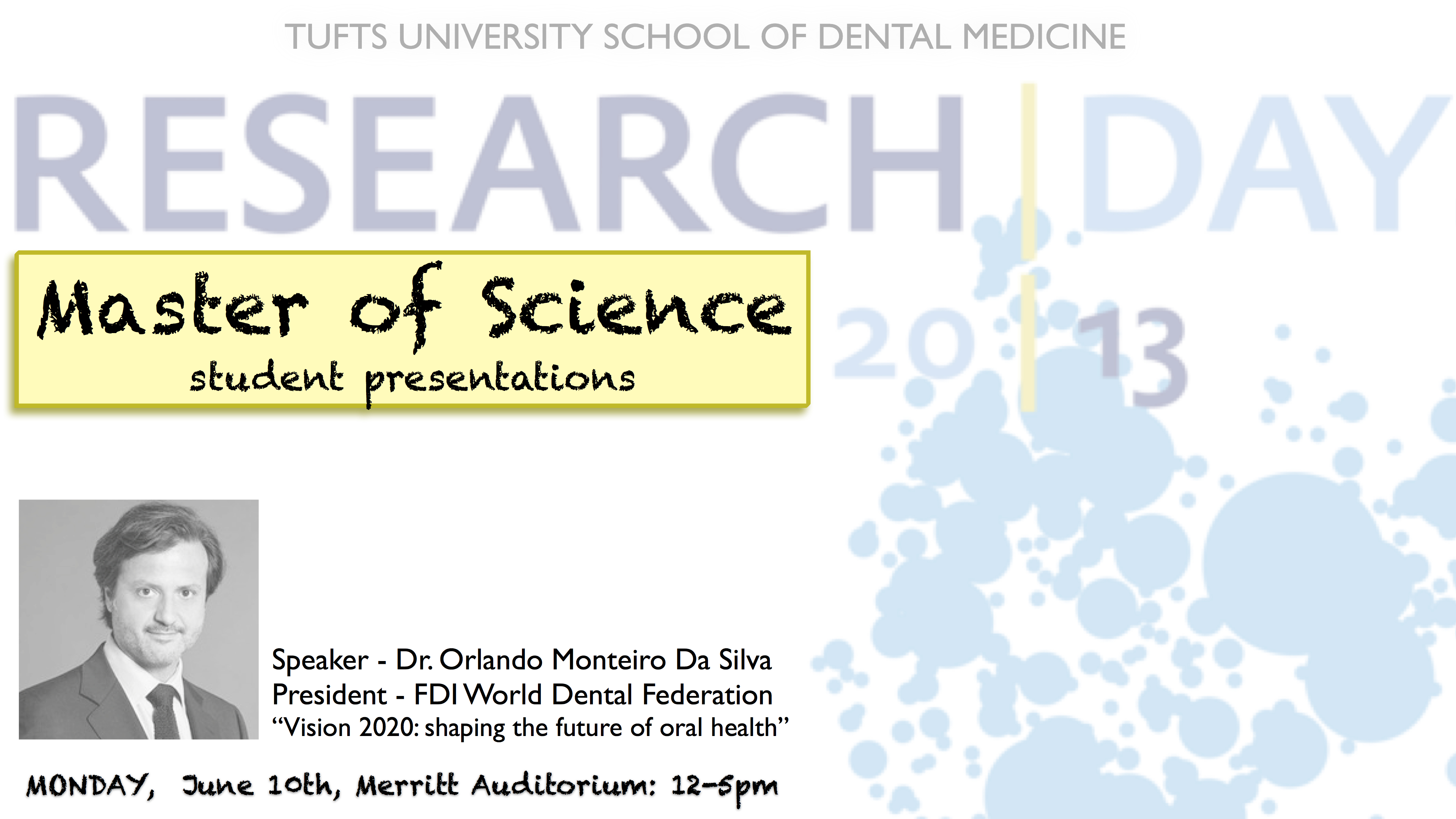 TUFTS UNIVERSITY SCHOOL OF DENTAL MEDICINE

RESEARCH | DAY

Master of Science
student presentations

20 | 13

Speaker - Dr. Orlando Monteiro Da Silva
President - FDI World Dental Federation
"Vision 2020: shaping the future of oral health"

MONDAY, June 10th, Merritt Auditorium: 12-5pm